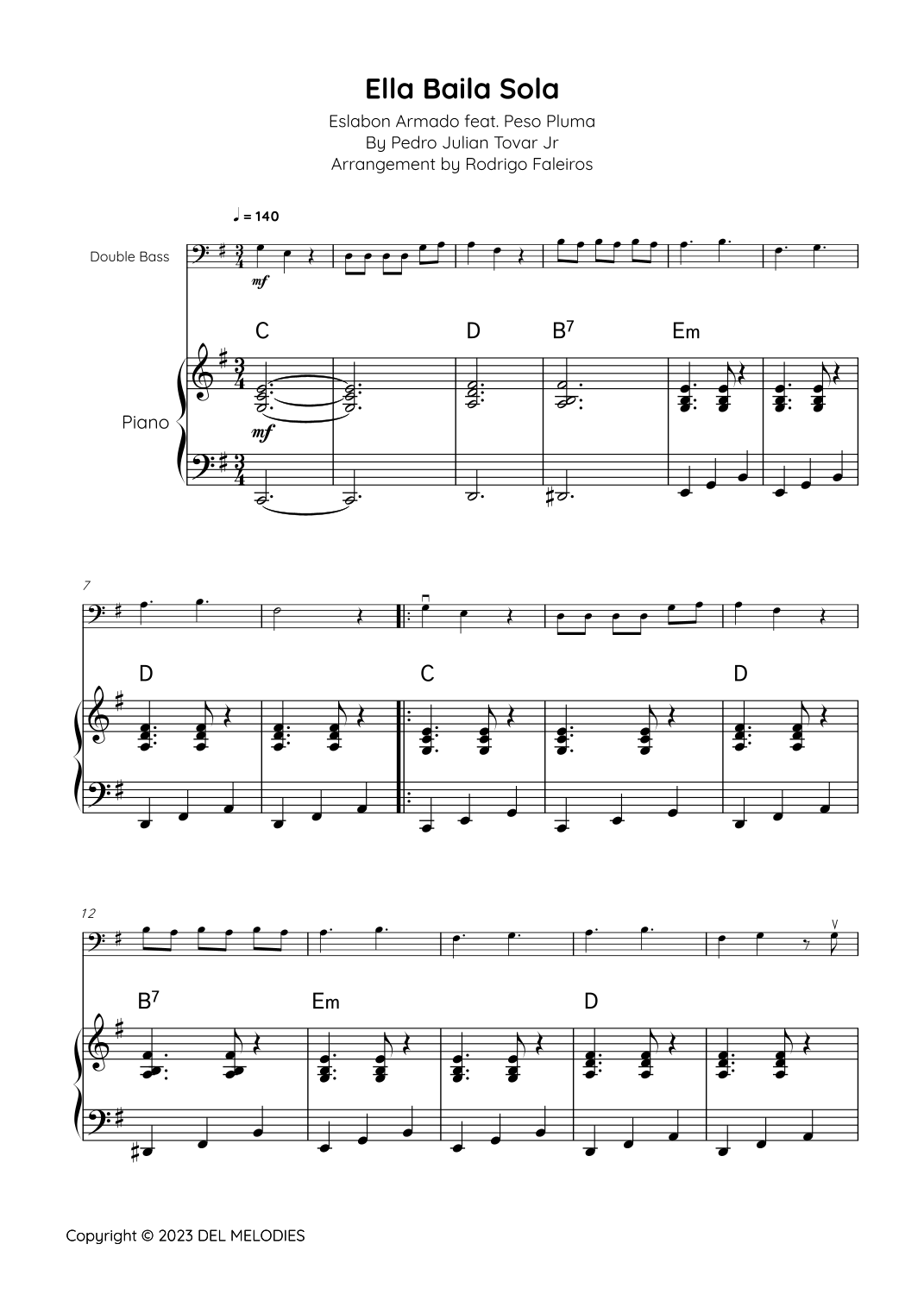 Ella Baila Sola

Eslabon Armado feat. Peso Pluma
By Pedro Julian Tovar Jr
Arrangement by Rodrigo Faleiros

♩ = 140

Double Bass

mf

C D $B^7$ Em

Piano

mf

7

D C D

12

$B^7$ Em D

Copyright © 2023 DEL MELODIES